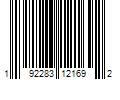 1 92283 12169 2